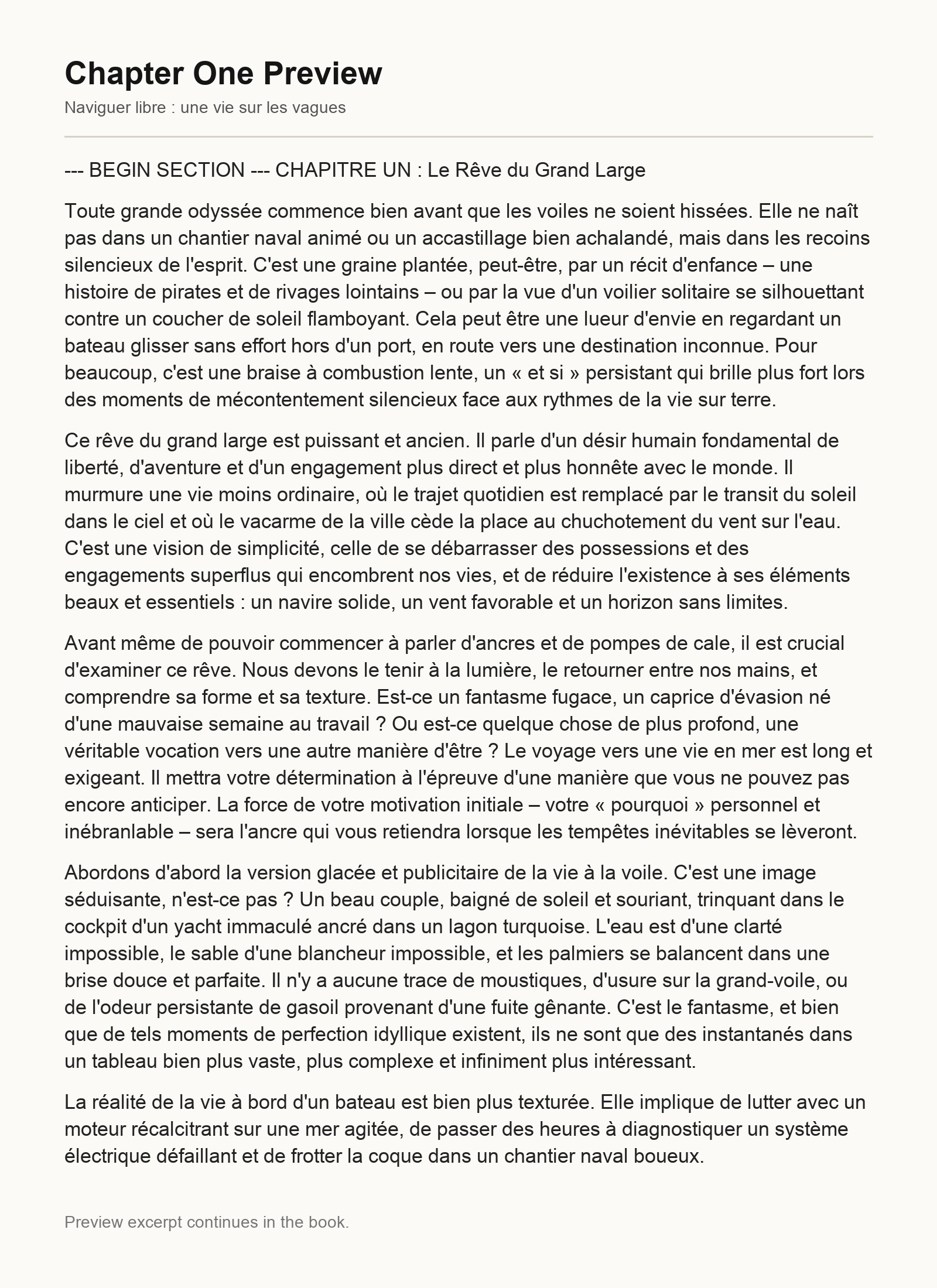 Chapter One Preview

Naviguer libre : une vie sur les vagues

--- BEGIN SECTION --- CHAPITRE UN : Le Rêve du Grand Large

Toute grande odyssée commence bien avant que les voiles ne soient hissées. Elle ne naît pas dans un chantier naval animé ou un accastillage bien achalandé, mais dans les recoins silencieux de l'esprit. C'est une graine plantée, peut-être, par un récit d'enfance – une histoire de pirates et de rivages lointains – ou par la vue d'un voilier solitaire se silhouettant contre un coucher de soleil flamboyant. Cela peut être une lueur d'envie en regardant un bateau glisser sans effort hors d'un port, en route vers une destination inconnue. Pour beaucoup, c'est une braise à combustion lente, un « et si » persistant qui brille plus fort lors des moments de mécontentement silencieux face aux rythmes de la vie sur terre.

Ce rêve du grand large est puissant et ancien. Il parle d'un désir humain fondamental de liberté, d'aventure et d'un engagement plus direct et plus honnête avec le monde. Il murmure une vie moins ordinaire, où le trajet quotidien est remplacé par le transit du soleil dans le ciel et où le vacarme de la ville cède la place au chuchotement du vent sur l'eau. C'est une vision de simplicité, celle de se débarrasser des possessions et des engagements superflus qui encombrent nos vies, et de réduire l'existence à ses éléments beaux et essentiels : un navire solide, un vent favorable et un horizon sans limites.

Avant même de pouvoir commencer à parler d'ancres et de pompes de cale, il est crucial d'examiner ce rêve. Nous devons le tenir à la lumière, le retourner entre nos mains, et comprendre sa forme et sa texture. Est-ce un fantasme fugace, un caprice d'évasion né d'une mauvaise semaine au travail ? Ou est-ce quelque chose de plus profond, une véritable vocation vers une autre manière d'être ? Le voyage vers une vie en mer est long et exigeant. Il mettra votre détermination à l'épreuve d'une manière que vous ne pouvez pas encore anticiper. La force de votre motivation initiale – votre « pourquoi » personnel et inébranlable – sera l'ancre qui vous retiendra lorsque les tempêtes inévitables se lèveront.

Abordons d'abord la version glacée et publicitaire de la vie à la voile. C'est une image séduisante, n'est-ce pas ? Un beau couple, baigné de soleil et souriant, trinquant dans le cockpit d'un yacht immaculé ancré dans un lagon turquoise. L'eau est d'une clarté impossible, le sable d'une blancheur impossible, et les palmiers se balancent dans une brise douce et parfaite. Il n'y a aucune trace de moustiques, d'usure sur la grand-voile, ou de l'odeur persistante de gasoil provenant d'une fuite gênante. C'est le fantasme, et bien que de tels moments de perfection idyllique existent, ils ne sont que des instantanés dans un tableau bien plus vaste, plus complexe et infiniment plus intéressant.

La réalité de la vie à bord d'un bateau est bien plus texturée. Elle implique de lutter avec un moteur récalcitrant sur une mer agitée, de passer des heures à diagnostiquer un système électrique défaillant et de frotter la coque dans un chantier naval boueux.

Preview excerpt continues in the book.